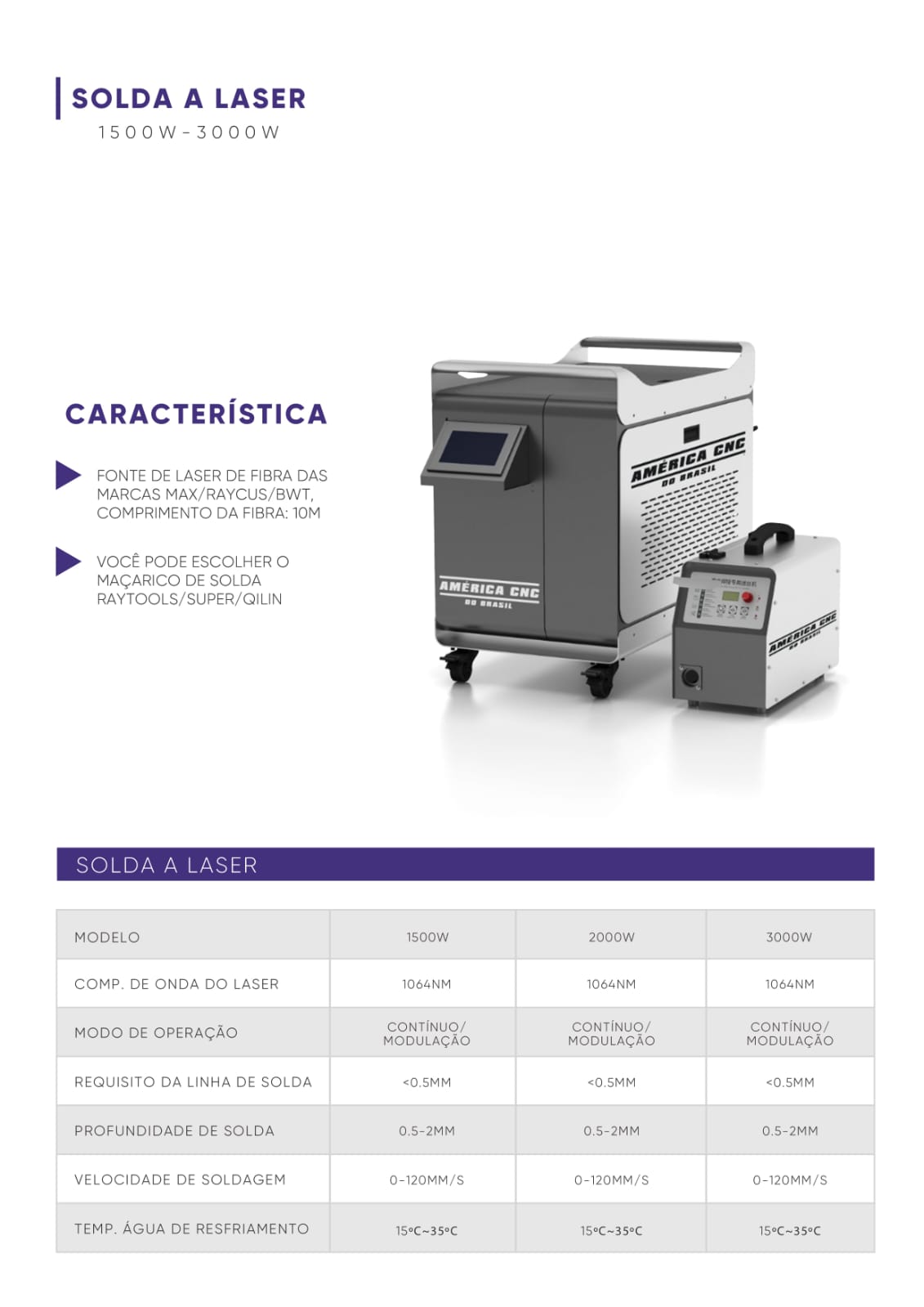 SOLDA A LASER
1500W-3000W

CARACTERÍSTICA

FONTE DE LASER DE FIBRA DAS MARCAS MAX/RAYCUS/BWT, COMPRIMENTO DA FIBRA: 10M

VOCÊ PODE ESCOLHER O MAÇARICO DE SOLDA RAYTOOLS/SUPER/QILIN

AMÉRICA CNC DO BRASIL

AMÉRICA CNC DO BRASIL

AMÉRICA CNC DO BRASIL

SOLDA A LASER

| MODELO | 1500W | 2000W | 3000W |
|---|---|---|---|
| COMP. DE ONDA DO LASER | 1064NM | 1064NM | 1064NM |
| MODO DE OPERAÇÃO | CONTÍNUO/ MODULAÇÃO | CONTÍNUO/ MODULAÇÃO | CONTÍNUO/ MODULAÇÃO |
| REQUISITO DA LINHA DE SOLDA | <0.5MM | <0.5MM | <0.5MM |
| PROFUNDIDADE DE SOLDA | 0.5-2MM | 0.5-2MM | 0.5-2MM |
| VELOCIDADE DE SOLDAGEM | 0-120MM/S | 0-120MM/S | 0-120MM/S |
| TEMP. ÁGUA DE RESFRIAMENTO | 15ºC~35ºC | 15ºC~35ºC | 15ºC~35ºC |